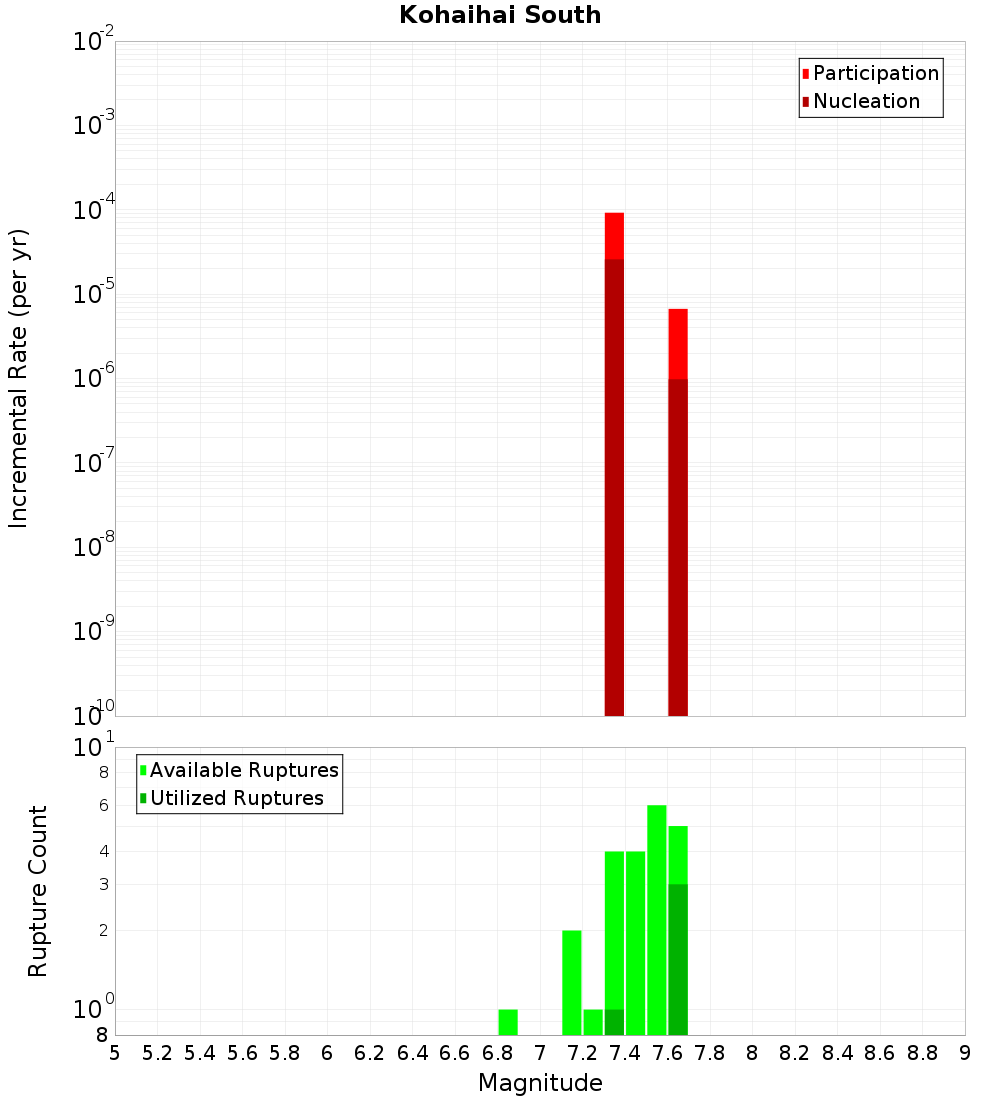 Kohaihai South

Participation
Nucleation

Incremental Rate (per yr)

$10^{-2}$
$10^{-3}$
$10^{-4}$
$10^{-5}$
$10^{-6}$
$10^{-7}$
$10^{-8}$
$10^{-9}$
$10^{-10}$

Available Ruptures
Utilized Ruptures

Rupture Count

$10^{1}$
8
6
4
3
2
$10^{0}$
8

5 5.2 5.4 5.6 5.8 6 6.2 6.4 6.6 6.8 7 7.2 7.4 7.6 7.8 8 8.2 8.4 8.6 8.8 9

Magnitude